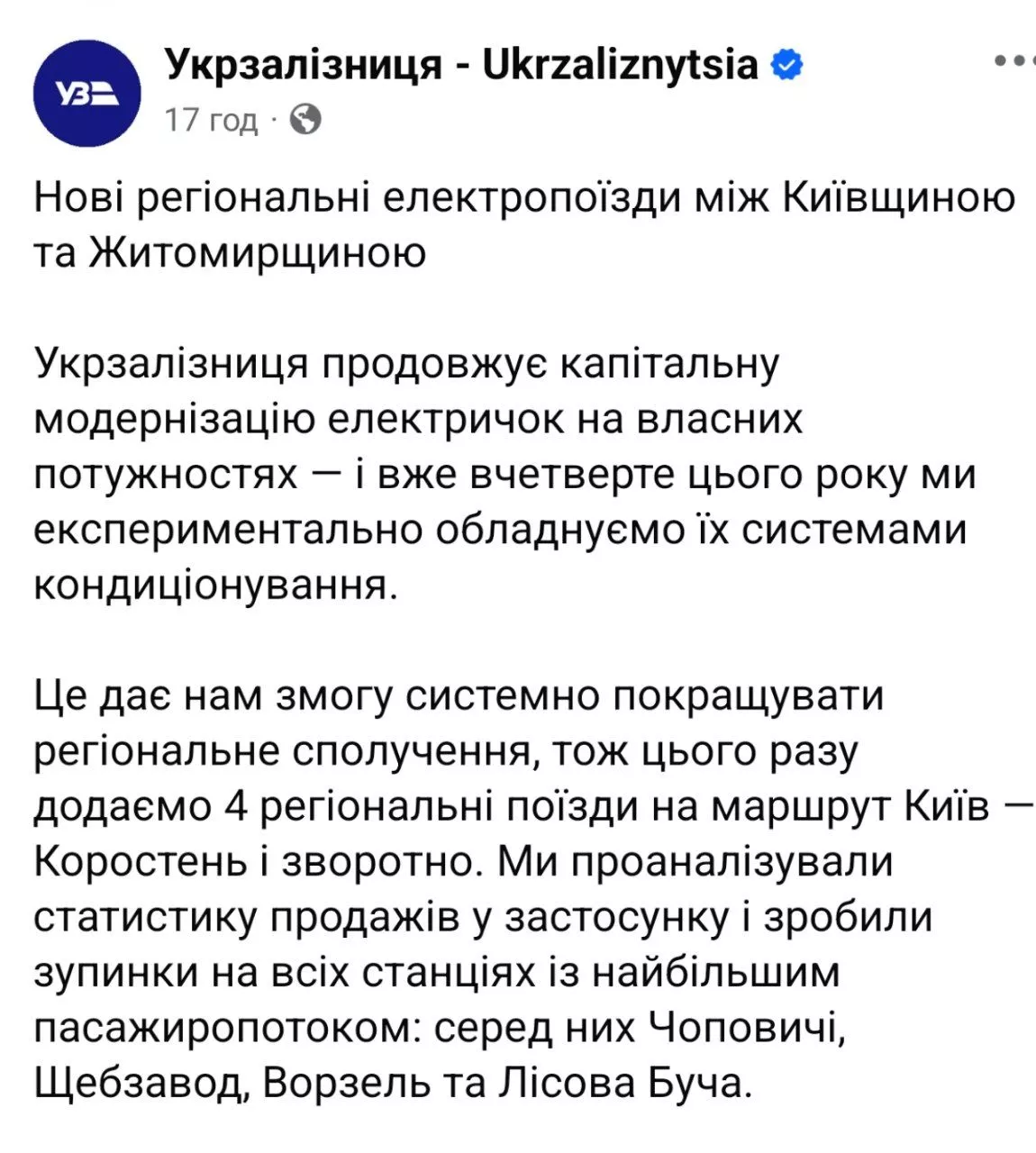 УЗ

Укрзалізниця - Ukrzaliznytsia
17 год ·

Нові регіональні електропоїзди між Київщиною та Житомирщиною

Укрзалізниця продовжує капітальну модернізацію електричок на власних потужностях — і вже вчетверте цього року ми експериментально обладнуємо їх системами кондиціонування.

Це дає нам змогу системно покращувати регіональне сполучення, тож цього разу додаємо 4 регіональні поїзди на маршрут Київ — Коростень і зворотно. Ми проаналізували статистику продажів у застосунку і зробили зупинки на всіх станціях із найбільшим пасажиропотоком: серед них Чоповичі, Щебзавод, Ворзель та Лісова Буча.